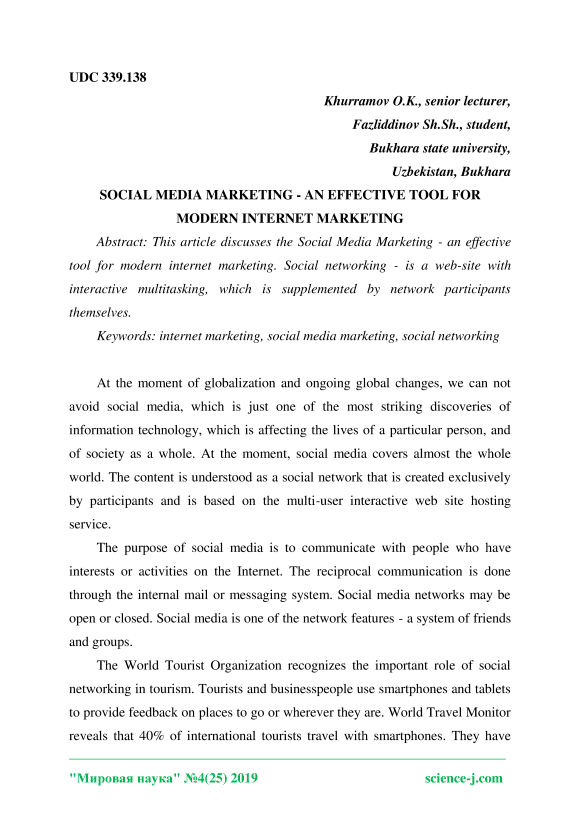 UDC 339.138

Khurramov O.K., senior lecturer,
Fazliddinov Sh.Sh., student,
Bukhara state university,
Uzbekistan, Bukhara

SOCIAL MEDIA MARKETING - AN EFFECTIVE TOOL FOR MODERN INTERNET MARKETING

Abstract: This article discusses the Social Media Marketing - an effective tool for modern internet marketing. Social networking - is a web-site with interactive multitasking, which is supplemented by network participants themselves.

Keywords: internet marketing, social media marketing, social networking

At the moment of globalization and ongoing global changes, we can not avoid social media, which is just one of the most striking discoveries of information technology, which is affecting the lives of a particular person, and of society as a whole. At the moment, social media covers almost the whole world. The content is understood as a social network that is created exclusively by participants and is based on the multi-user interactive web site hosting service.

The purpose of social media is to communicate with people who have interests or activities on the Internet. The reciprocal communication is done through the internal mail or messaging system. Social media networks may be open or closed. Social media is one of the network features - a system of friends and groups.

The World Tourist Organization recognizes the important role of social networking in tourism. Tourists and businesspeople use smartphones and tablets to provide feedback on places to go or wherever they are. World Travel Monitor reveals that 40% of international tourists travel with smartphones. They have

"Мировая наука" №4(25) 2019 science-j.com